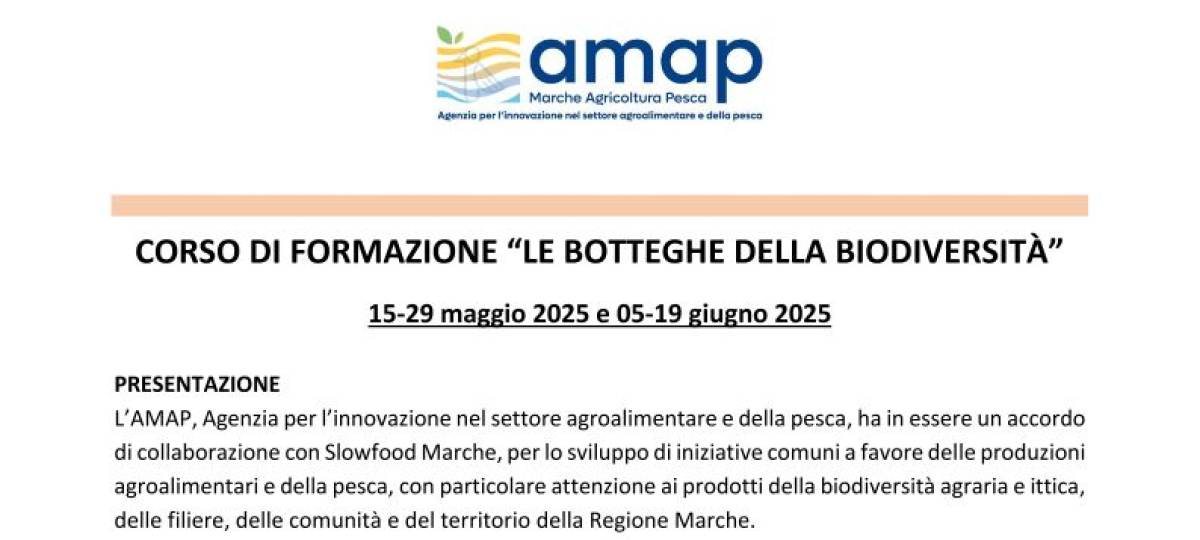 amap
Marche Agricoltura Pesca
Agenzia per l'innovazione nel settore agroalimentare e della pesca

CORSO DI FORMAZIONE “LE BOTTEGHE DELLA BIODIVERSITÀ”

15-29 maggio 2025 e 05-19 giugno 2025

PRESENTAZIONE
L’AMAP, Agenzia per l’innovazione nel settore agroalimentare e della pesca, ha in essere un accordo di collaborazione con Slowfood Marche, per lo sviluppo di iniziative comuni a favore delle produzioni agroalimentari e della pesca, con particolare attenzione ai prodotti della biodiversità agraria e ittica, delle filiere, delle comunità e del territorio della Regione Marche.